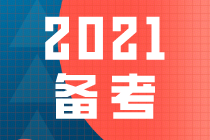 2021
备考